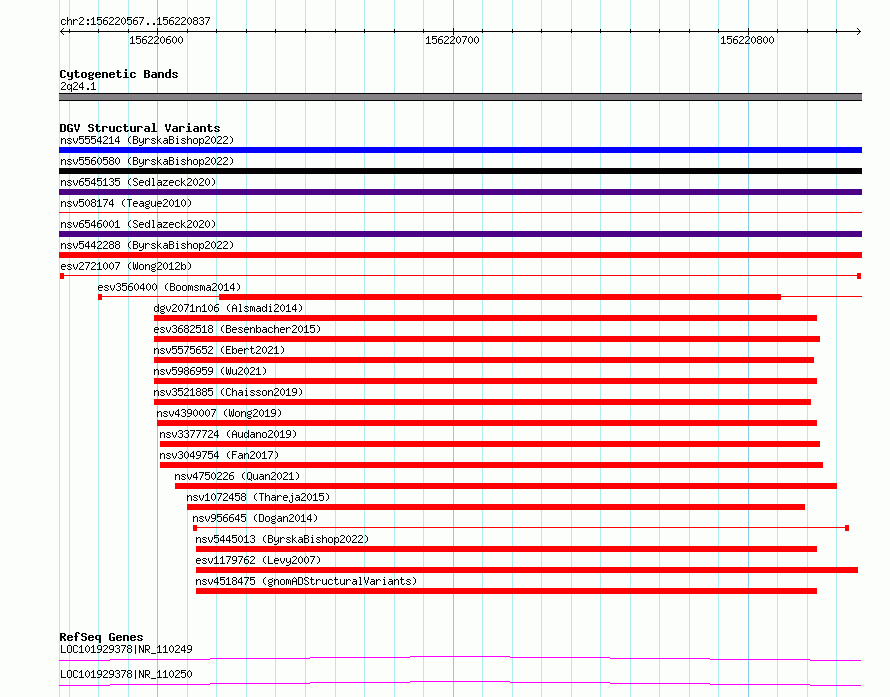 chr2:156220567..156220837

156220600
156220700
156220800

Cytogenetic Bands
2q24.1

DGV Structural Variants
nsv5554214 (ByrskaBishop2022)
nsv5560580 (ByrskaBishop2022)
nsv6545135 (Sedlazeck2020)
nsv508174 (Teague2010)
nsv6546001 (Sedlazeck2020)
nsv5442288 (ByrskaBishop2022)
esv2721007 (Wong2012b)
esv3560400 (Boomsma2014)
dgv2071n106 (Alsmadi2014)
esv3682518 (Besenbacher2015)
nsv5575652 (Ebert2021)
nsv5986959 (Wu2021)
nsv3521885 (Chaisson2019)
nsv4390007 (Wong2019)
nsv3377724 (Audano2019)
nsv3049754 (Fan2017)
nsv4750226 (Quan2021)
nsv1072458 (Thareja2015)
nsv956645 (Dogan2014)
nsv5445013 (ByrskaBishop2022)
esv1179762 (Levy2007)
nsv4518475 (gnomADStructuralVariants)

RefSeq Genes
LOC101929378|NR_110249
LOC101929378|NR_110250